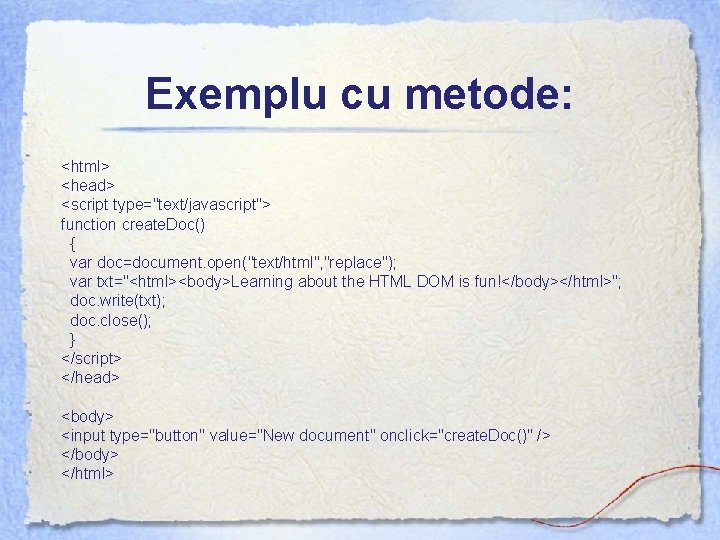 Exemplu cu metode:

<html>
<head>
<script type="text/javascript">
function createDoc()
{
var doc=document.open("text/html","replace");
var txt="<html><body>Learning about the HTML DOM is fun!</body></html>";
doc.write(txt);
doc.close();
}
</script>
</head>

<body>
<input type="button" value="New document" onclick="createDoc()" />
</body>
</html>